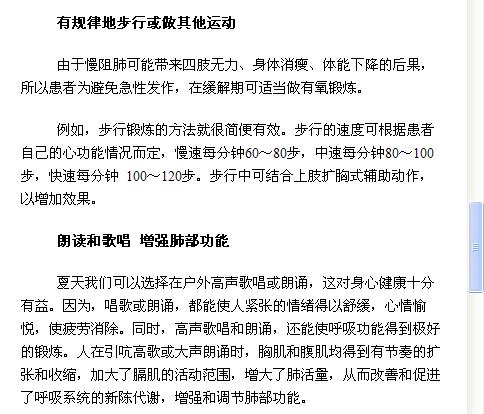 有规律地步行或做其他运动

由于慢阻肺可能带来四肢无力、身体消瘦、体能下降的后果，所以患者为避免急性发作，在缓解期可适当做有氧锻炼。

例如，步行锻炼的方法就很简便有效。步行的速度可根据患者自己的心功能情况而定，慢速每分钟60～80步，中速每分钟80～100步，快速每分钟 100～120步。步行中可结合上肢扩胸式辅助动作，以增加效果。

朗读和歌唱 增强肺部功能

夏天我们可以选择在户外高声歌唱或朗诵，这对身心健康十分有益。因为，唱歌或朗诵，都能使人紧张的情绪得以舒缓，心情愉悦，使疲劳消除。同时，高声歌唱和朗诵，还能使呼吸功能得到极好的锻炼。人在引吭高歌或大声朗诵时，胸肌和腹肌均得到有节奏的扩张和收缩，加大了膈肌的活动范围，增大了肺活量，从而改善和促进了呼吸系统的新陈代谢，增强和调节肺部功能。